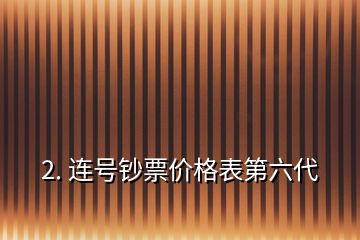 2. 连号钞票价格表第六代